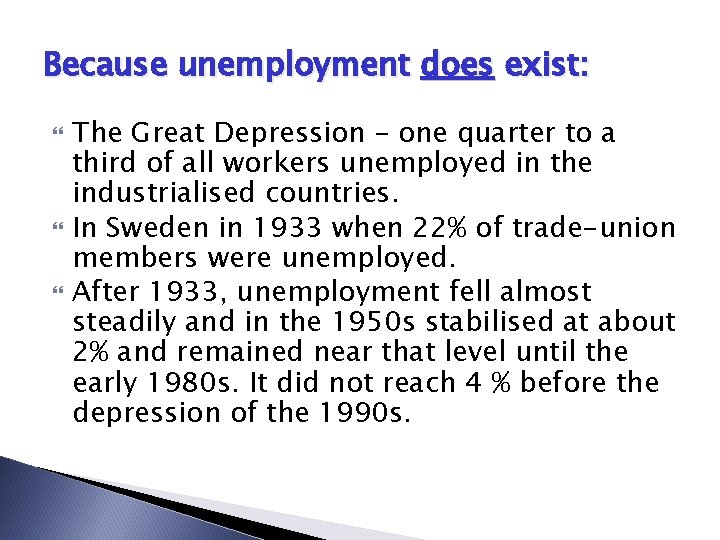 Because unemployment does exist:

The Great Depression – one quarter to a third of all workers unemployed in the industrialised countries.

In Sweden in 1933 when 22% of trade-union members were unemployed.

After 1933, unemployment fell almost steadily and in the 1950s stabilised at about 2% and remained near that level until the early 1980s. It did not reach 4 % before the depression of the 1990s.